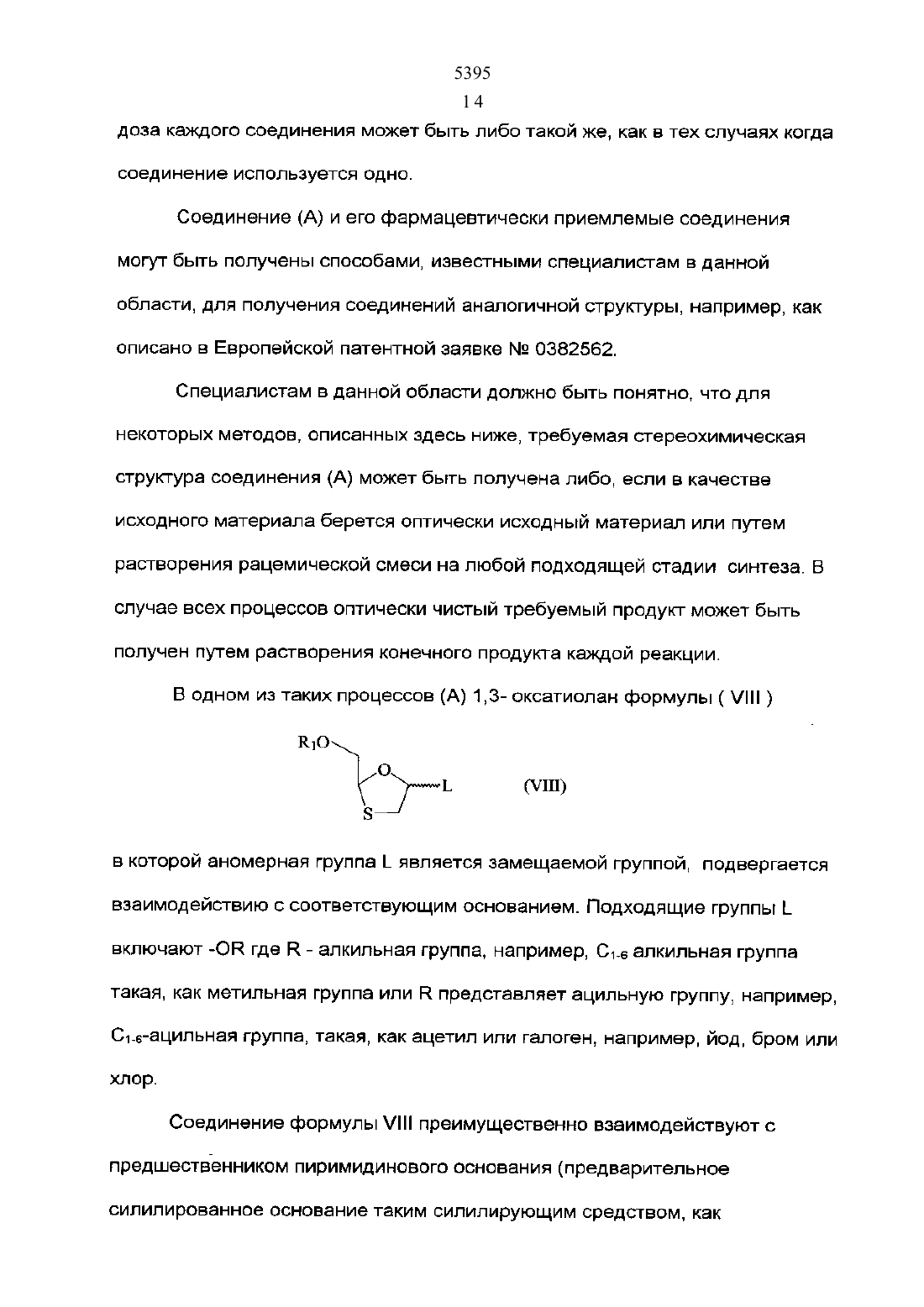 5395
14

доза каждого соединения может быть либо такой же, как в тех случаях когда соединение используется одно.

Соединение (А) и его фармацевтически приемлемые соединения могут быть получены способами, известными специалистам в данной области, для получения соединений аналогичной структуры, например, как описано в Европейской патентной заявке № 0382562.

Специалистам в данной области должно быть понятно, что для некоторых методов, описанных здесь ниже, требуемая стереохимическая структура соединения (А) может быть получена либо, если в качестве исходного материала берется оптически исходный материал или путем растворения рацемической смеси на любой подходящей стадии синтеза. В случае всех процессов оптически чистый требуемый продукт может быть получен путем растворения конечного продукта каждой реакции.

В одном из таких процессов (А) 1,3- оксатиолан формулы ( VIII )

$R_1O$ O L S (VIII)

в которой аномерная группа L является замещаемой группой, подвергается взаимодействию с соответствующим основанием. Подходящие группы L включают -OR где R - алкильная группа, например, $C_{1-6}$ алкильная группа такая, как метильная группа или R представляет ацильную группу, например, $C_{1-6}$-ацильная группа, такая, как ацетил или галоген, например, йод, бром или хлор.

Соединение формулы VIII преимущественно взаимодействуют с предшественником пиримидинового основания (предварительное силилированное основание таким силилирующим средством, как